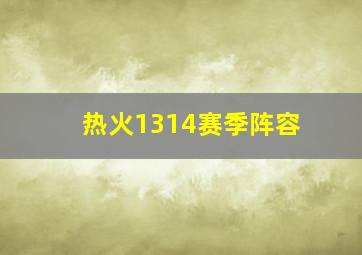 热火1314赛季阵容